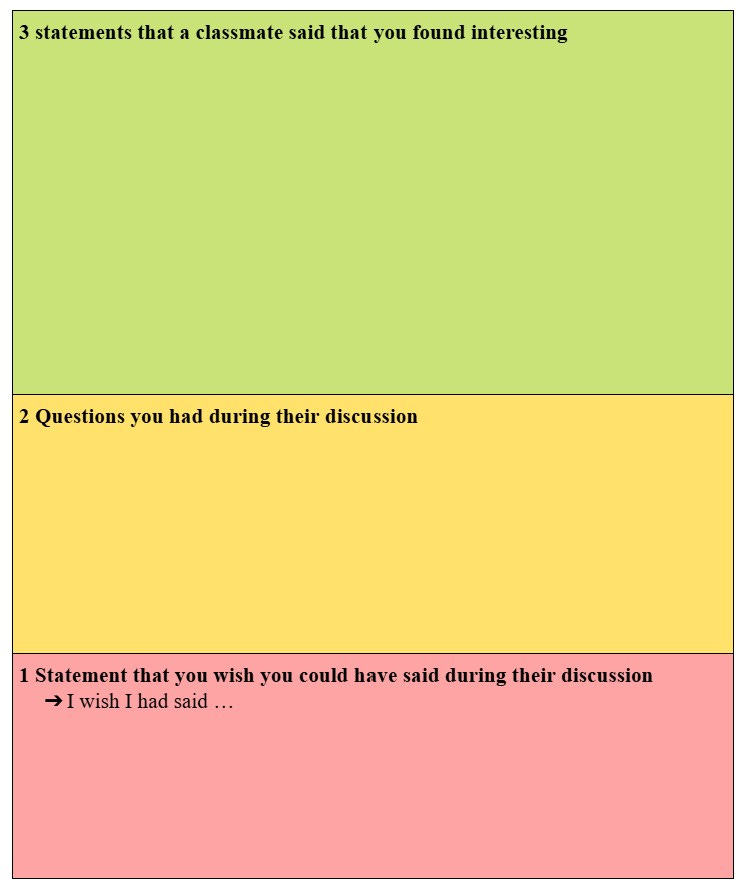 3 statements that a classmate said that you found interesting

2 Questions you had during their discussion

1 Statement that you wish you could have said during their discussion

➔ I wish I had said …